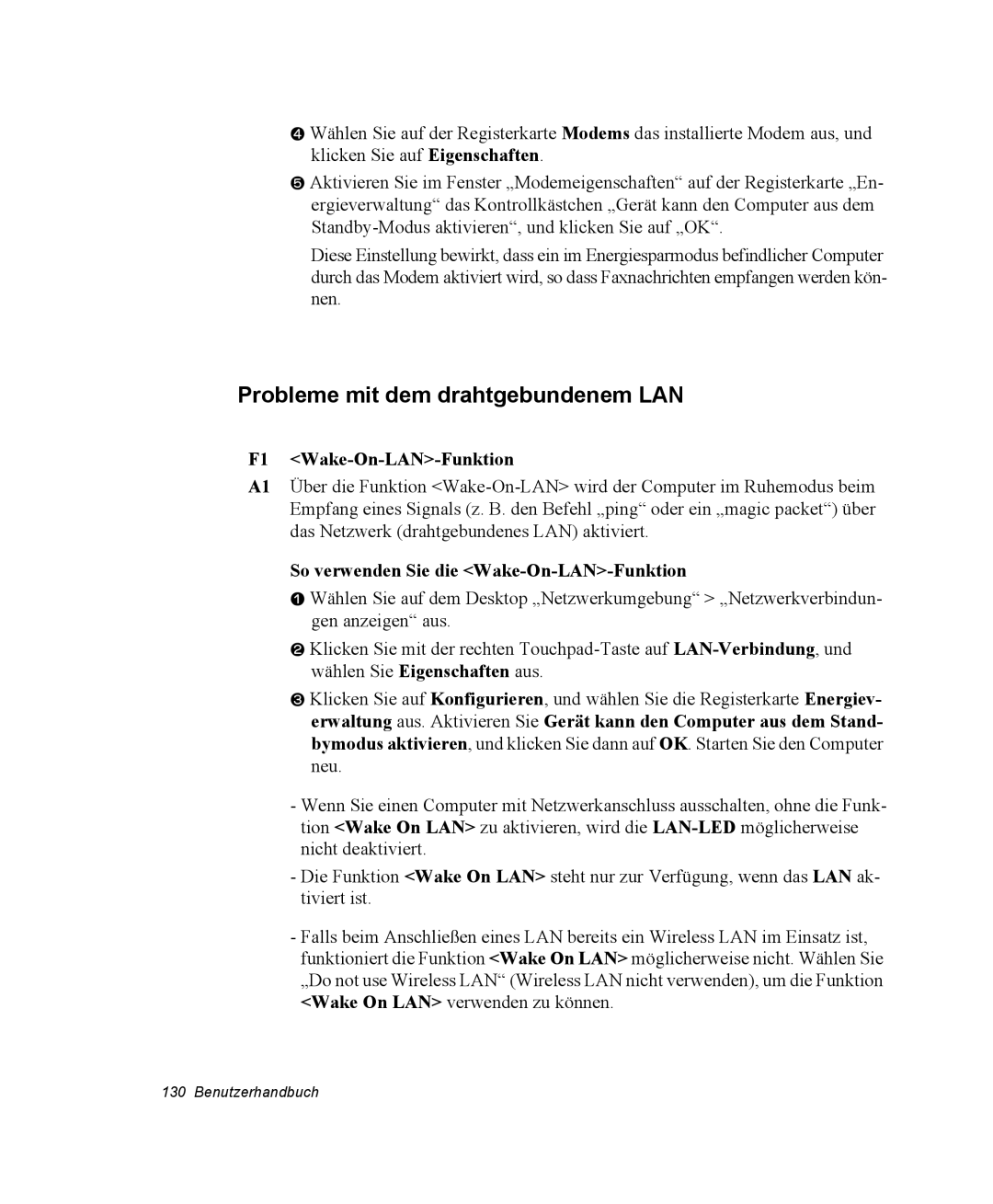 ❹ Wählen Sie auf der Registerkarte Modems das installierte Modem aus, und klicken Sie auf Eigenschaften.

❺ Aktivieren Sie im Fenster „Modemeigenschaften“ auf der Registerkarte „Energieverwaltung“ das Kontrollkästchen „Gerät kann den Computer aus dem Standby-Modus aktivieren“, und klicken Sie auf „OK“.

Diese Einstellung bewirkt, dass ein im Energiesparmodus befindlicher Computer durch das Modem aktiviert wird, so dass Faxnachrichten empfangen werden können.

Probleme mit dem drahtgebundenem LAN

F1 <Wake-On-LAN>-Funktion

A1 Über die Funktion <Wake-On-LAN> wird der Computer im Ruhemodus beim Empfang eines Signals (z. B. den Befehl „ping“ oder ein „magic packet“) über das Netzwerk (drahtgebundenes LAN) aktiviert.

So verwenden Sie die <Wake-On-LAN>-Funktion

❶ Wählen Sie auf dem Desktop „Netzwerkumgebung“ > „Netzwerkverbindungen anzeigen“ aus.

❷ Klicken Sie mit der rechten Touchpad-Taste auf LAN-Verbindung, und wählen Sie Eigenschaften aus.

❸ Klicken Sie auf Konfigurieren, und wählen Sie die Registerkarte Energieverwaltung aus. Aktivieren Sie Gerät kann den Computer aus dem Standbymodus aktivieren, und klicken Sie dann auf OK. Starten Sie den Computer neu.

- Wenn Sie einen Computer mit Netzwerkanschluss ausschalten, ohne die Funktion <Wake On LAN> zu aktivieren, wird die LAN-LED möglicherweise nicht deaktiviert.

- Die Funktion <Wake On LAN> steht nur zur Verfügung, wenn das LAN aktiviert ist.

- Falls beim Anschließen eines LAN bereits ein Wireless LAN im Einsatz ist, funktioniert die Funktion <Wake On LAN> möglicherweise nicht. Wählen Sie „Do not use Wireless LAN“ (Wireless LAN nicht verwenden), um die Funktion <Wake On LAN> verwenden zu können.

130 Benutzerhandbuch